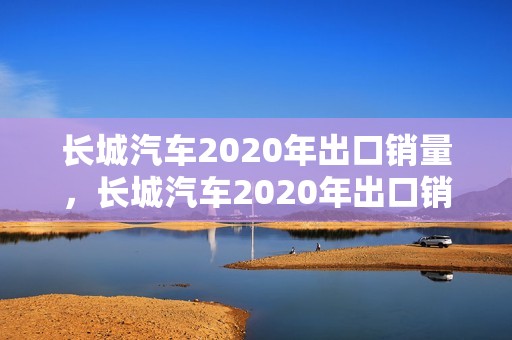 长城汽车2020年出口销量，长城汽车2020年出口销